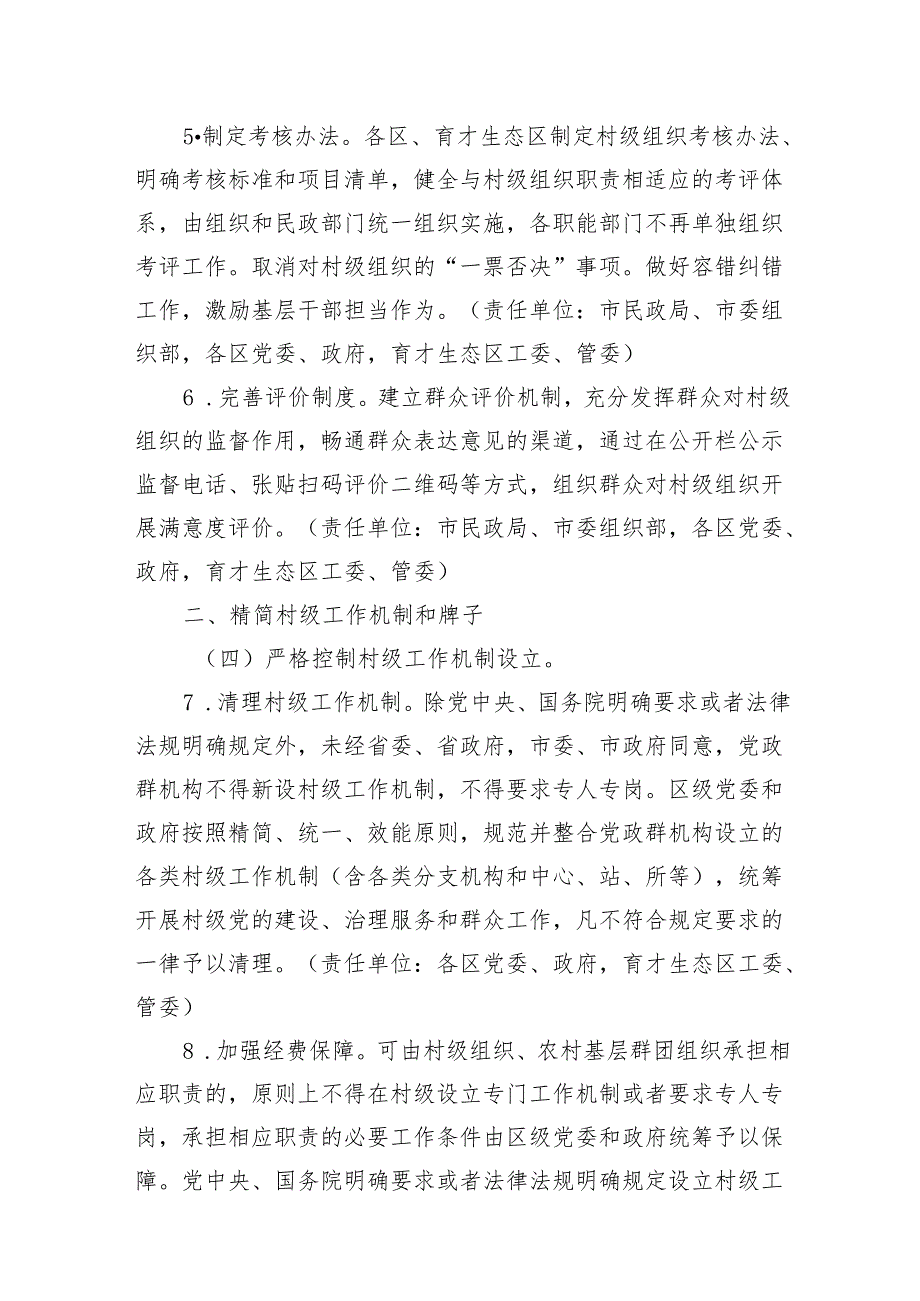 5•制定考核办法。各区、育才生态区制定村级组织考核办法、明确考核标准和项目清单，健全与村级组织职责相适应的考评体系，由组织和民政部门统一组织实施，各职能部门不再单独组织考评工作。取消对村级组织的“一票否决”事项。做好容错纠错工作，激励基层干部担当作为。（责任单位：市民政局、市委组织部，各区党委、政府，育才生态区工委、管委）

6．完善评价制度。建立群众评价机制，充分发挥群众对村级组织的监督作用，畅通群众表达意见的渠道，通过在公开栏公示监督电话、张贴扫码评价二维码等方式，组织群众对村级组织开展满意度评价。（责任单位：市民政局、市委组织部，各区党委、政府，育才生态区工委、管委）

二、精简村级工作机制和牌子

（四）严格控制村级工作机制设立。

7．清理村级工作机制。除党中央、国务院明确要求或者法律法规明确规定外，未经省委、省政府，市委、市政府同意，党政群机构不得新设村级工作机制，不得要求专人专岗。区级党委和政府按照精简、统一、效能原则，规范并整合党政群机构设立的各类村级工作机制（含各类分支机构和中心、站、所等），统筹开展村级党的建设、治理服务和群众工作，凡不符合规定要求的一律予以清理。（责任单位：各区党委、政府，育才生态区工委、管委）

8．加强经费保障。可由村级组织、农村基层群团组织承担相应职责的，原则上不得在村级设立专门工作机制或者要求专人专岗，承担相应职责的必要工作条件由区级党委和政府统筹予以保障。党中央、国务院明确要求或者法律法规明确规定设立村级工